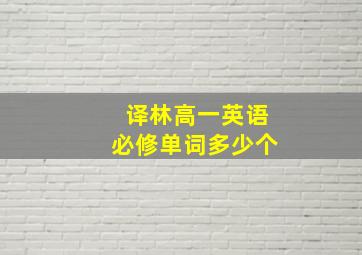 译林高一英语
必修单词多少个